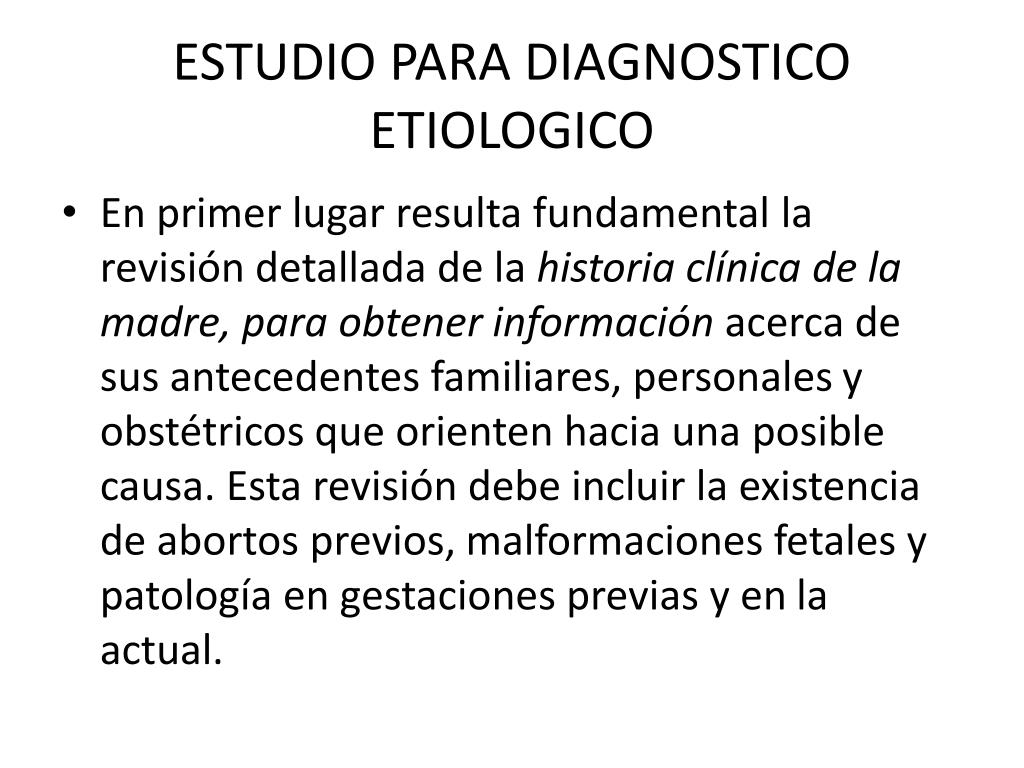 ESTUDIO PARA DIAGNOSTICO ETIOLOGICO

• En primer lugar resulta fundamental la revisión detallada de la historia clínica de la madre, para obtener información acerca de sus antecedentes familiares, personales y obstétricos que orienten hacia una posible causa. Esta revisión debe incluir la existencia de abortos previos, malformaciones fetales y patología en gestaciones previas y en la actual.